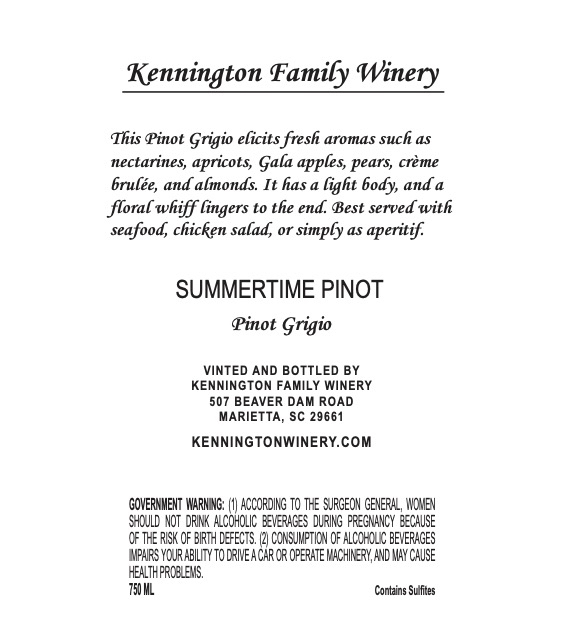 Kennington Family Winery

This Pinot Grigio elicits fresh aromas such as nectarines, apricots, Gala apples, pears, crème brulée, and almonds. It has a light body, and a floral whiff lingers to the end. Best served with seafood, chicken salad, or simply as aperitif.

SUMMERTIME PINOT

Pinot Grigio

VINTED AND BOTTLED BY
KENNINGTON FAMILY WINERY
507 BEAVER DAM ROAD
MARIETTA, SC 29661

KENNINGTONWINERY.COM

GOVERNMENT WARNING: (1) ACCORDING TO THE SURGEON GENERAL, WOMEN SHOULD NOT DRINK ALCOHOLIC BEVERAGES DURING PREGNANCY BECAUSE OF THE RISK OF BIRTH DEFECTS. (2) CONSUMPTION OF ALCOHOLIC BEVERAGES IMPAIRS YOUR ABILITY TO DRIVE A CAR OR OPERATE MACHINERY, AND MAY CAUSE HEALTH PROBLEMS.

750 ML

Contains Sulfites